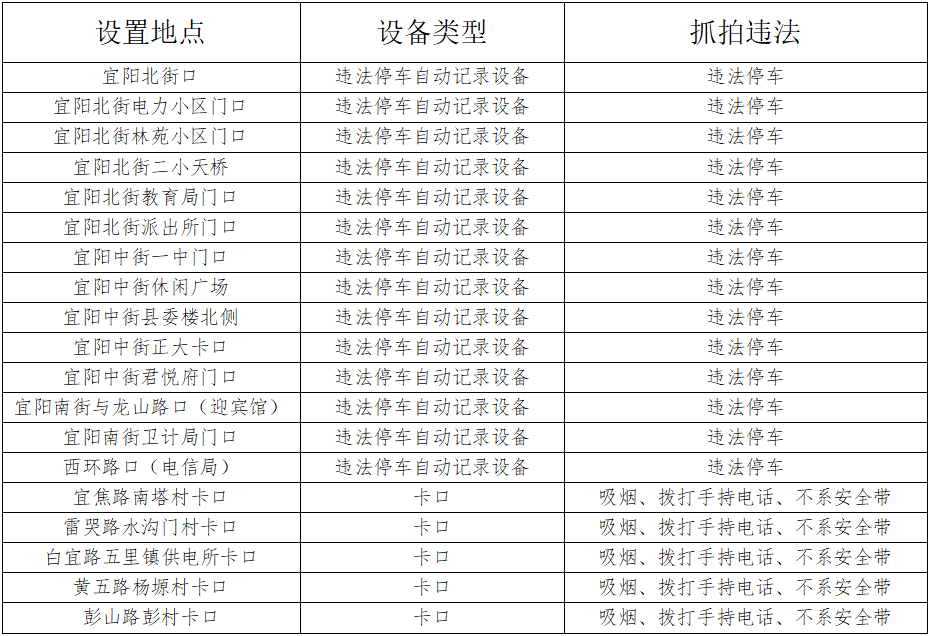 | 设置地点 | 设备类型 | 抓拍违法 |
|---|---|---|
| 宜阳北街口 | 违法停车自动记录设备 | 违法停车 |
| 宜阳北街电力小区门口 | 违法停车自动记录设备 | 违法停车 |
| 宜阳北街林苑小区门口 | 违法停车自动记录设备 | 违法停车 |
| 宜阳北街二小天桥 | 违法停车自动记录设备 | 违法停车 |
| 宜阳北街教育局门口 | 违法停车自动记录设备 | 违法停车 |
| 宜阳北街派出所门口 | 违法停车自动记录设备 | 违法停车 |
| 宜阳中街一中门口 | 违法停车自动记录设备 | 违法停车 |
| 宜阳中街休闲广场 | 违法停车自动记录设备 | 违法停车 |
| 宜阳中街县委楼北侧 | 违法停车自动记录设备 | 违法停车 |
| 宜阳中街正大卡口 | 违法停车自动记录设备 | 违法停车 |
| 宜阳中街君悦府门口 | 违法停车自动记录设备 | 违法停车 |
| 宜阳南街与龙山路口（迎宾馆） | 违法停车自动记录设备 | 违法停车 |
| 宜阳南街卫计局门口 | 违法停车自动记录设备 | 违法停车 |
| 西环路口（电信局） | 违法停车自动记录设备 | 违法停车 |
| 宜焦路南塔村卡口 | 卡口 | 吸烟、拨打手持电话、不系安全带 |
| 雷哭路水沟门村卡口 | 卡口 | 吸烟、拨打手持电话、不系安全带 |
| 白宜路五里镇供电所卡口 | 卡口 | 吸烟、拨打手持电话、不系安全带 |
| 黄五路杨塬村卡口 | 卡口 | 吸烟、拨打手持电话、不系安全带 |
| 彭山路彭村卡口 | 卡口 | 吸烟、拨打手持电话、不系安全带 |